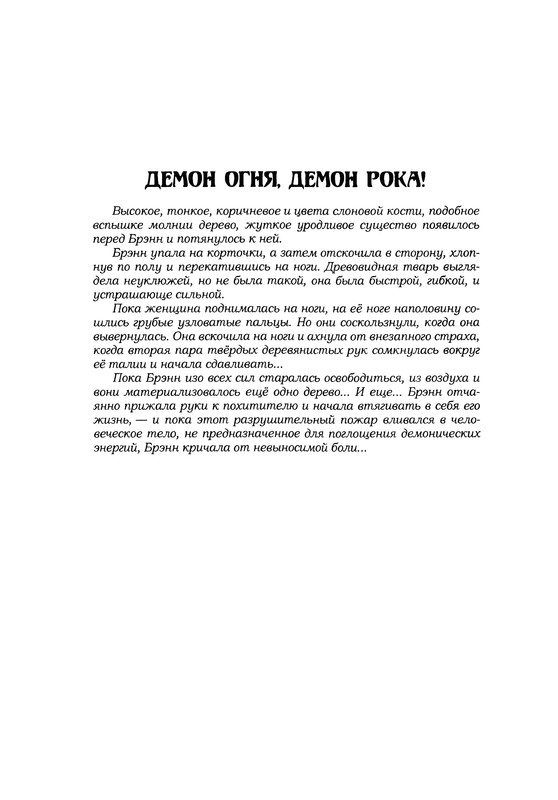 ДЕМОН ОГНЯ, ДЕМОН РОКА!

Высокое, тонкое, коричневое и цвета слоновой кости, подобное вспышке молнии дерево, жуткое уродливое существо появилось перед Брэнн и потянулось к ней.

Брэнн упала на корточки, а затем отскочила в сторону, хлопнув по полу и перекатившись на ноги. Древовидная тварь выглядела неуклюжей, но не была такой, она была быстрой, гибкой, и устрашающе сильной.

Пока женщина поднималась на ноги, на её ноге наполовину сошлись грубые узловатые пальцы. Но они соскользнули, когда она вывернулась. Она вскочила на ноги и ахнула от внезапного страха, когда вторая пара твёрдых деревянистых рук сомкнулась вокруг её талии и начала сдавливать...

Пока Брэнн изо всех сил старалась освободиться, из воздуха и вони материализовалось ещё одно дерево... И еще... Брэнн отчаянно прижала руки к похитителю и начала втягивать в себя его жизнь, — и пока этот разрушительный пожар вливался в человеческое тело, не предназначенное для поглощения демонических энергий, Брэнн кричала от невыносимой боли...